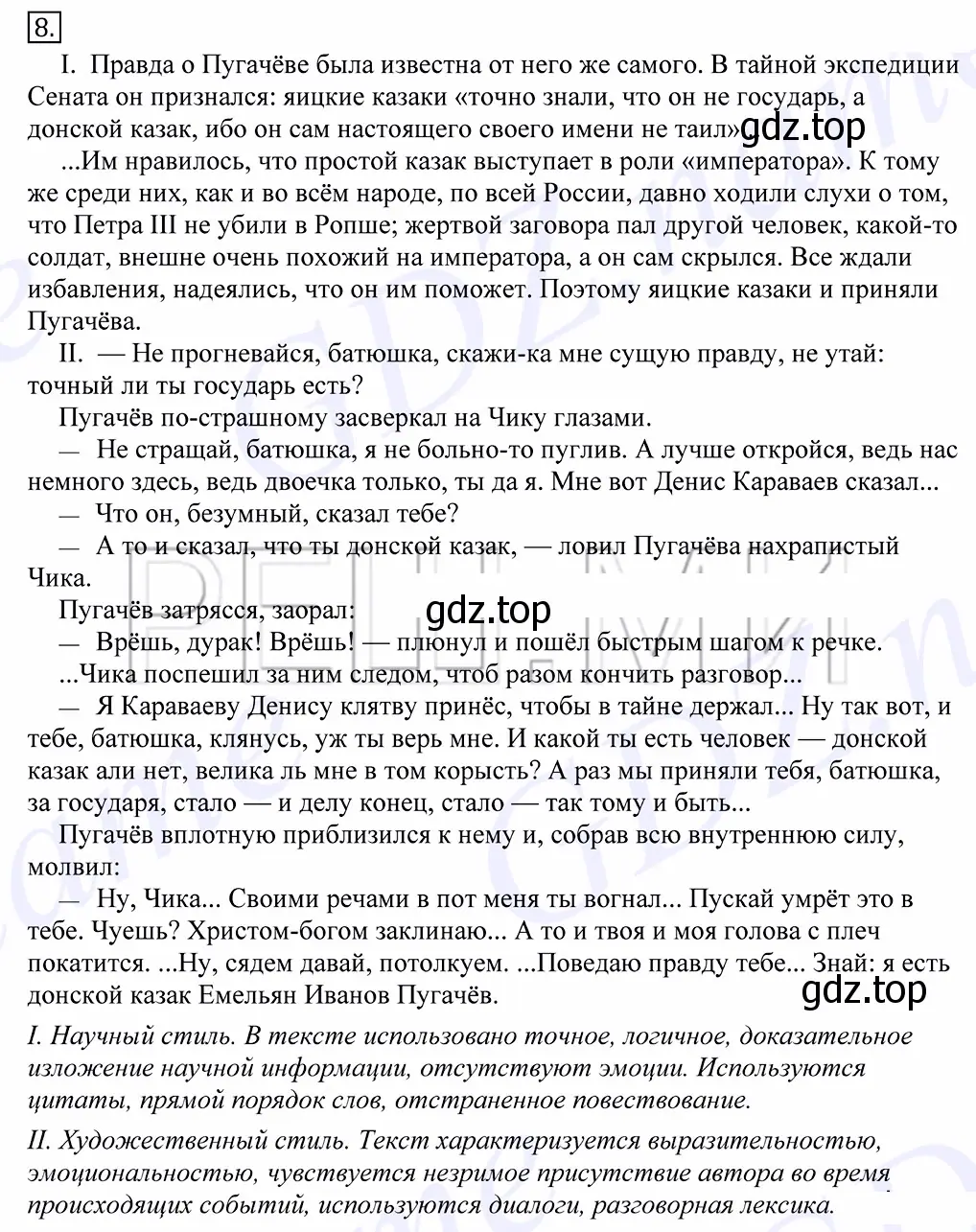 8.

I. Правда о Пугачёве была известна от него же самого. В тайной экспедиции Сената он признался: яицкие казаки «точно знали, что он не государь, а донской казак, ибо он сам настоящего своего имени не таил» gdz.top

...Им нравилось, что простой казак выступает в роли «императора». К тому же среди них, как и во всём народе, по всей России, давно ходили слухи о том, что Петра III не убили в Ропше; жертвой заговора пал другой человек, какой-то солдат, внешне очень похожий на императора, а он сам скрылся. Все ждали избавления, надеялись, что он им поможет. Поэтому яицкие казаки и приняли Пугачёва.

II. — Не прогневайся, батюшка, скажи-ка мне сущую правду, не утай: точный ли ты государь есть?

Пугачёв по-страшному засверкал на Чику глазами.

— Не стращай, батюшка, я не больно-то пуглив. А лучше откройся, ведь нас немного здесь, ведь двоечка только, ты да я. Мне вот Денис Караваев сказал...

— Что он, безумный, сказал тебе?

— А то и сказал, что ты донской казак, — ловил Пугачёва нахрапистый Чика.

Пугачёв затрясся, заорал:

gdz.top

— Врёшь, дурак! Врёшь! — плюнул и пошёл быстрым шагом к речке.

...Чика поспешил за ним следом, чтоб разом кончить разговор...

— Я Караваеву Денису клятву принёс, чтобы в тайне держал... Ну так вот, и тебе, батюшка, клянусь, уж ты верь мне. И какой ты есть человек — донской казак али нет, велика ль мне в том корысть? А раз мы приняли тебя, батюшка, за государя, стало — и делу конец, стало — так тому и быть...

Пугачёв вплотную приблизился к нему и, собрав всю внутреннюю силу, молвил:

— Ну, Чика... Своими речами в пот меня ты вогнал... Пускай умрёт это в тебе. Чуешь? Христом-богом заклинаю... А то и твоя и моя голова с плеч покатится. ...Ну, сядем давай, потолкуем. ...Поведаю правду тебе... Знай: я есть донской казак Емельян Иванов Пугачёв.

gdz.top

I. Научный стиль. В тексте использовано точное, логичное, доказательное изложение научной информации, отсутствуют эмоции. Используются цитаты, прямой порядок слов, отстраненное повествование.

II. Художественный стиль. Текст характеризуется выразительностью, эмоциональностью, чувствуется незримое присутствие автора во время происходящих событий, используются диалоги, разговорная лексика.